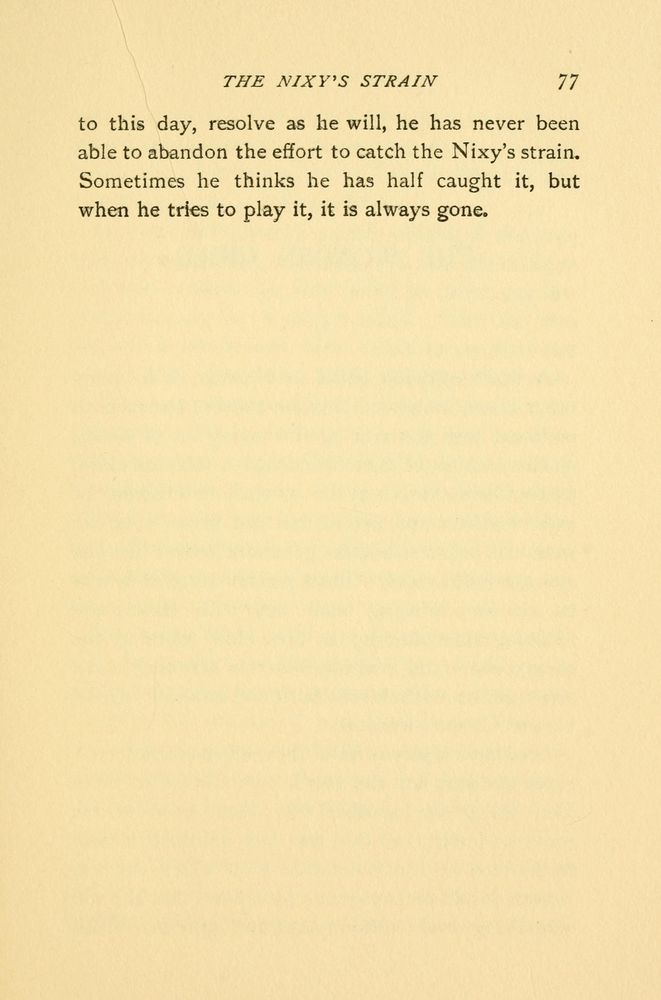 THE NIXY'S STRAIN 77

to this day, resolve as he will, he has never been able to abandon the effort to catch the Nixy's strain. Sometimes he thinks he has half caught it, but when he tries to play it, it is always gone.